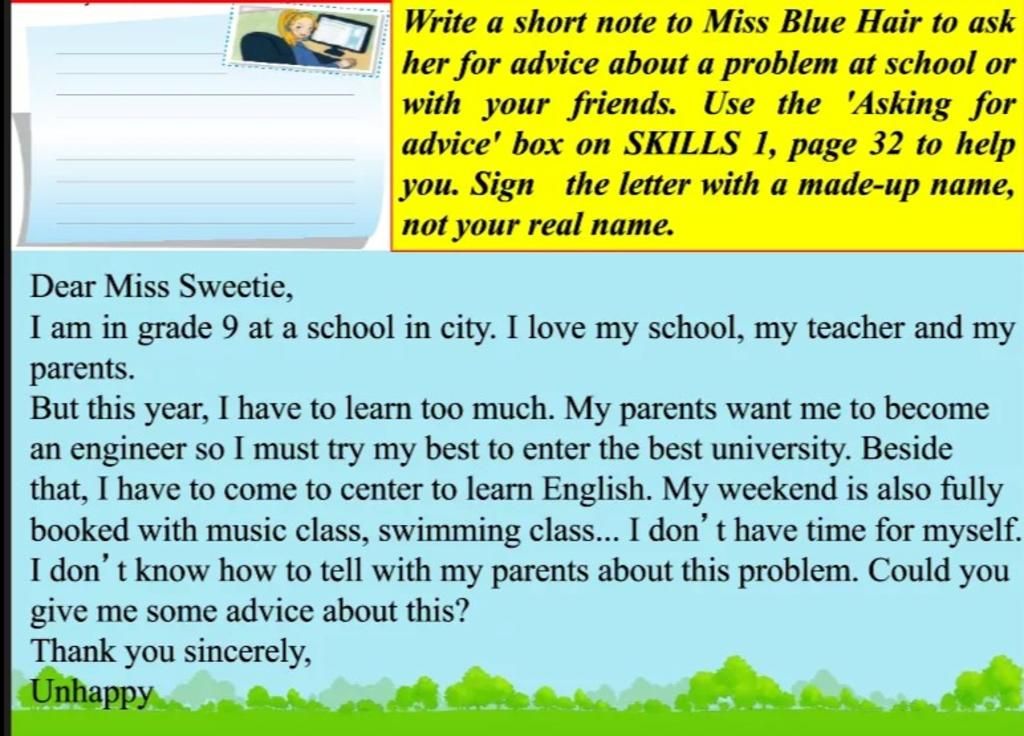 Write a short note to Miss Blue Hair to ask her for advice about a problem at school or with your friends. Use the 'Asking for advice' box on SKILLS 1, page 32 to help you. Sign the letter with a made-up name, not your real name.

Dear Miss Sweetie,
I am in grade 9 at a school in city. I love my school, my teacher and my parents.
But this year, I have to learn too much. My parents want me to become an engineer so I must try my best to enter the best university. Beside that, I have to come to center to learn English. My weekend is also fully booked with music class, swimming class... I don’t have time for myself. I don’t know how to tell with my parents about this problem. Could you give me some advice about this?
Thank you sincerely,
Unhappy